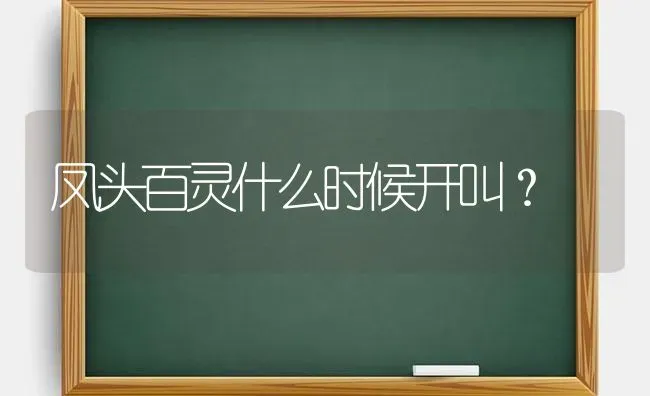 凤头百灵什么时候开叫？